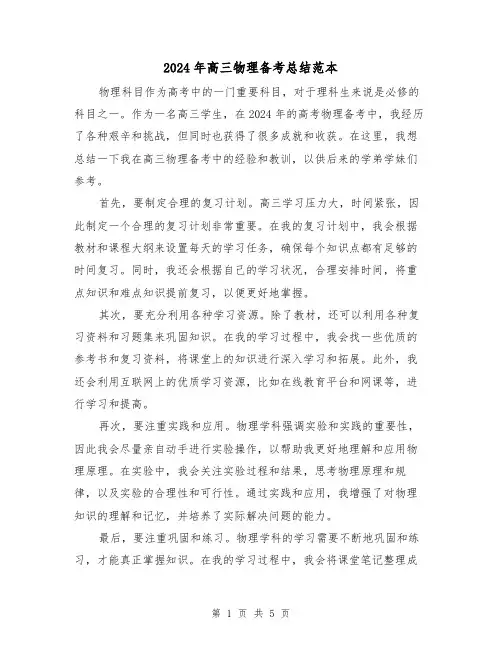 2024年高三物理备考总结范本

物理科目作为高考中的一门重要科目，对于理科生来说是必修的科目之一。作为一名高三学生，在2024年的高考物理备考中，我经历了各种艰辛和挑战，但同时也获得了很多成就和收获。在这里，我想总结一下我在高三物理备考中的经验和教训，以供后来的学弟学妹们参考。

首先，要制定合理的复习计划。高三学习压力大，时间紧张，因此制定一个合理的复习计划非常重要。在我的复习计划中，我会根据教材和课程大纲来设置每天的学习任务，确保每个知识点都有足够的时间复习。同时，我还会根据自己的学习状况，合理安排时间，将重点知识和难点知识提前复习，以便更好地掌握。

其次，要充分利用各种学习资源。除了教材，还可以利用各种复习资料和习题集来巩固知识。在我的学习过程中，我会找一些优质的参考书和复习资料，将课堂上的知识进行深入学习和拓展。此外，我还会利用互联网上的优质学习资源，比如在线教育平台和网课等，进行学习和提高。

再次，要注重实践和应用。物理学科强调实验和实践的重要性，因此我会尽量亲自动手进行实验操作，以帮助我更好地理解和应用物理原理。在实验中，我会关注实验过程和结果，思考物理原理和规律，以及实验的合理性和可行性。通过实践和应用，我增强了对物理知识的理解和记忆，并培养了实际解决问题的能力。

最后，要注重巩固和练习。物理学科的学习需要不断地巩固和练习，才能真正掌握知识。在我的学习过程中，我会将课堂笔记整理成

第 1 页 共 5 页